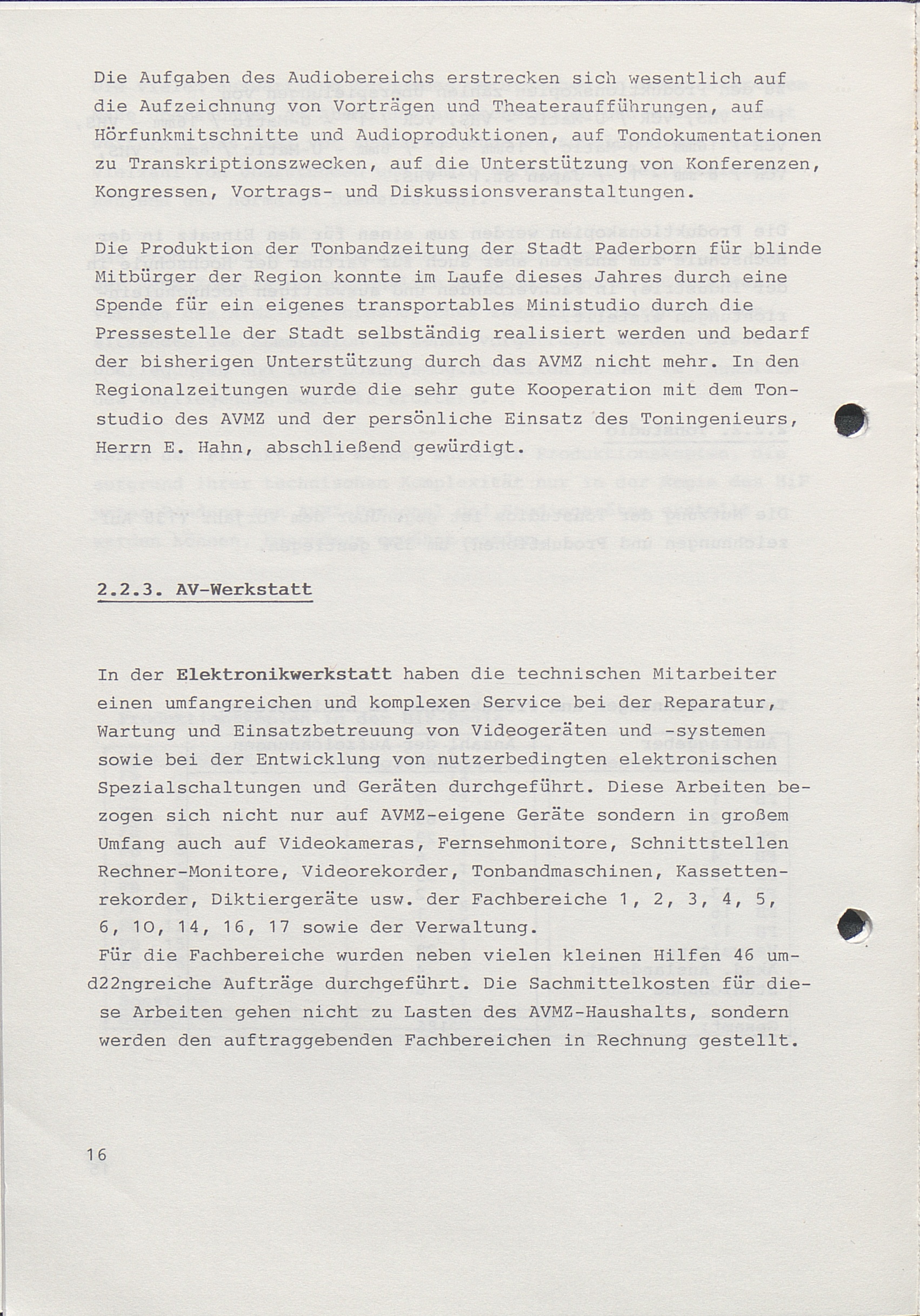 Die Aufgaben des Audiobereichs erstrecken sich wesentlich auf die Aufzeichnung von Vorträgen und Theateraufführungen, auf Hörfunkmitschnitte und Audioproduktionen, auf Tondokumentationen zu Transkriptionszwecken, auf die Unterstützung von Konferenzen, Kongressen, Vortrags- und Diskussionsveranstaltungen.

Die Produktion der Tonbandzeitung der Stadt Paderborn für blinde Mitbürger der Region konnte im Laufe dieses Jahres durch eine Spende für ein eigenes transportables Ministudio durch die Pressestelle der Stadt selbständig realisiert werden und bedarf der bisherigen Unterstützung durch das AVMZ nicht mehr. In den Regionalzeitungen wurde die sehr gute Kooperation mit dem Tonstudio des AVMZ und der persönliche Einsatz des Toningenieurs, Herrn E. Hahn, abschließend gewürdigt.

2.2.3. AV-Werkstatt

In der Elektronikwerkstatt haben die technischen Mitarbeiter einen umfangreichen und komplexen Service bei der Reparatur, Wartung und Einsatzbetreuung von Videogeräten und -systemen sowie bei der Entwicklung von nutzerbedingten elektronischen Spezialschaltungen und Geräten durchgeführt. Diese Arbeiten bezogen sich nicht nur auf AVMZ-eigene Geräte sondern in großem Umfang auch auf Videokameras, Fernsehmonitore, Schnittstellen Rechner-Monitore, Videorekorder, Tonbandmaschinen, Kassettenrekorder, Diktiergeräte usw. der Fachbereiche 1, 2, 3, 4, 5, 6, 10, 14, 16, 17 sowie der Verwaltung.
Für die Fachbereiche wurden neben vielen kleinen Hilfen 46 umd22ngreiche Aufträge durchgeführt. Die Sachmittelkosten für diese Arbeiten gehen nicht zu Lasten des AVMZ-Haushalts, sondern werden den auftraggebenden Fachbereichen in Rechnung gestellt.

16